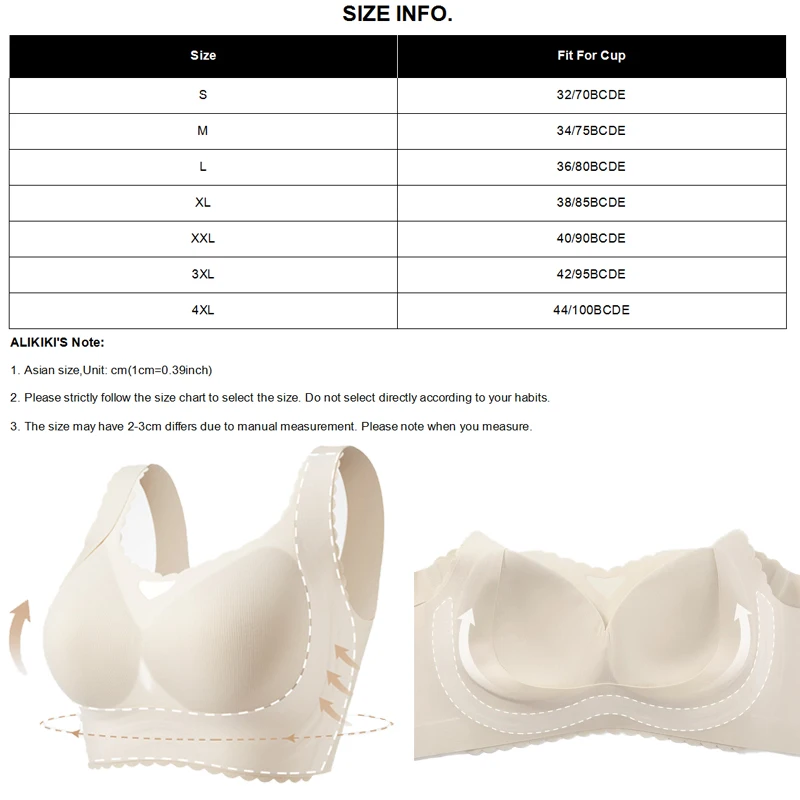 SIZE INFO.

| Size | Fit For Cup |
|---|---|
| S | 32/70BCDE |
| M | 34/75BCDE |
| L | 36/80BCDE |
| XL | 38/85BCDE |
| XXL | 40/90BCDE |
| 3XL | 42/95BCDE |
| 4XL | 44/100BCDE |

ALIKIKI'S Note:

1. Asian size,Unit: cm(1cm=0.39inch)

2. Please strictly follow the size chart to select the size. Do not select directly according to your habits.

3. The size may have 2-3cm differs due to manual measurement. Please note when you measure.